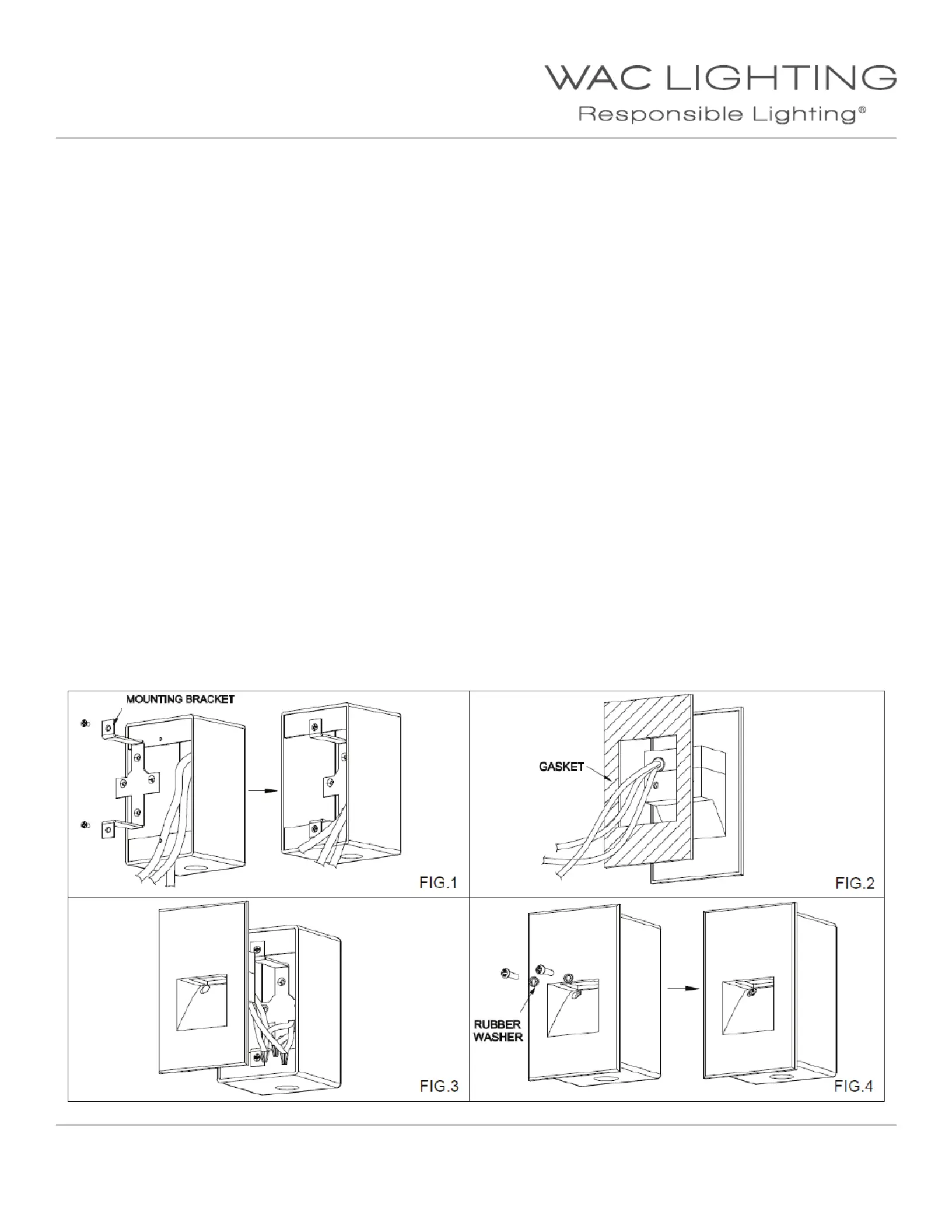 WAC LIGHTING
Responsible Lighting®

MOUNTING BRACKET

FIG.1

GASKET

FIG.2

FIG.3

RUBBER WASHER

FIG.4